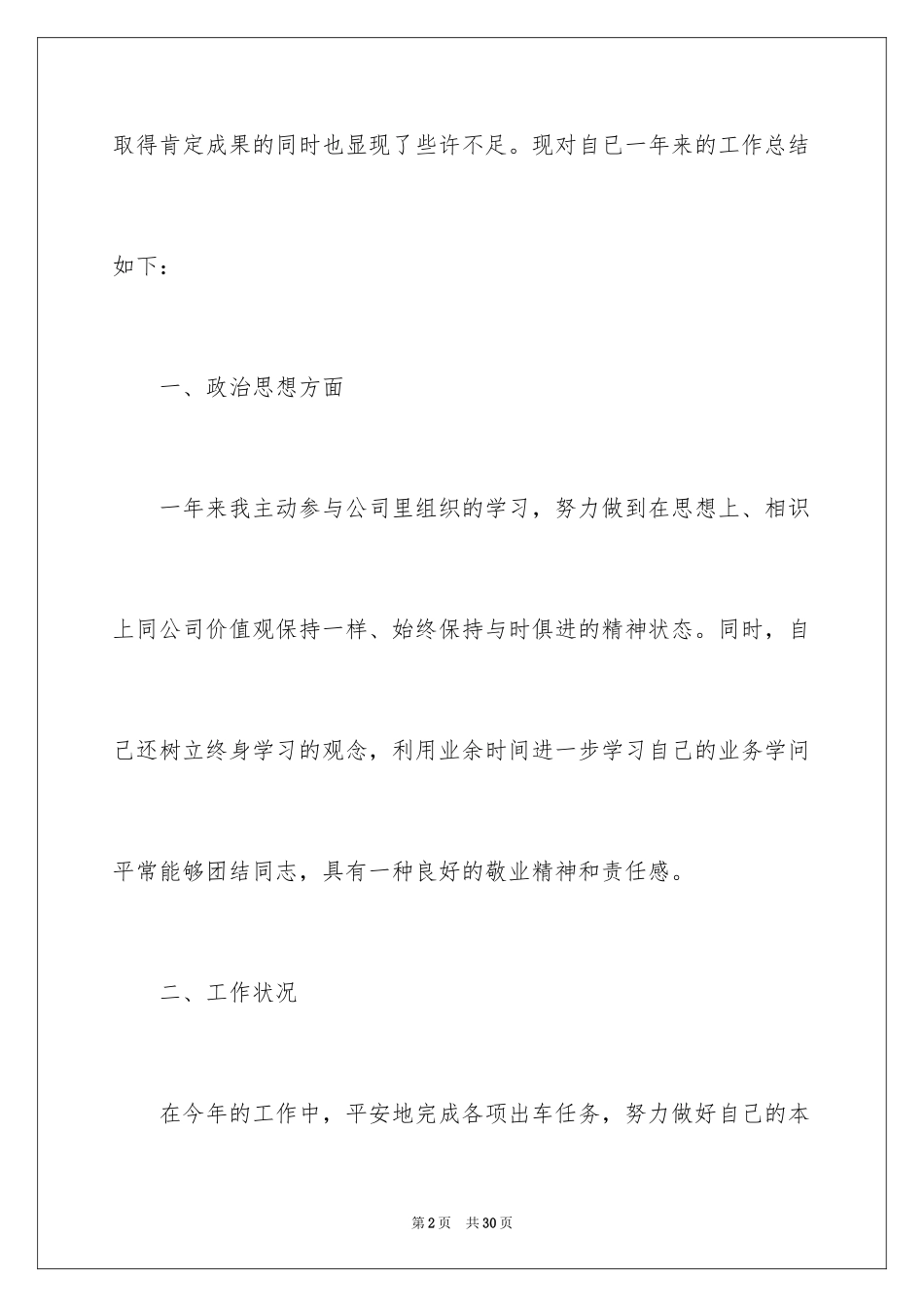 取得肯定成果的同时也显现了些许不足。现对自已一年来的工作总结如下：

一、政治思想方面

一年来我主动参与公司里组织的学习，努力做到在思想上、相识上同公司价值观保持一样、始终保持与时俱进的精神状态。同时，自己还树立终身学习的观念，利用业余时间进一步学习自己的业务学问平常能够团结同志，具有一种良好的敬业精神和责任感。

二、工作状况

在今年的工作中，平安地完成各项出车任务，努力做好自己的本

第2页 共30页